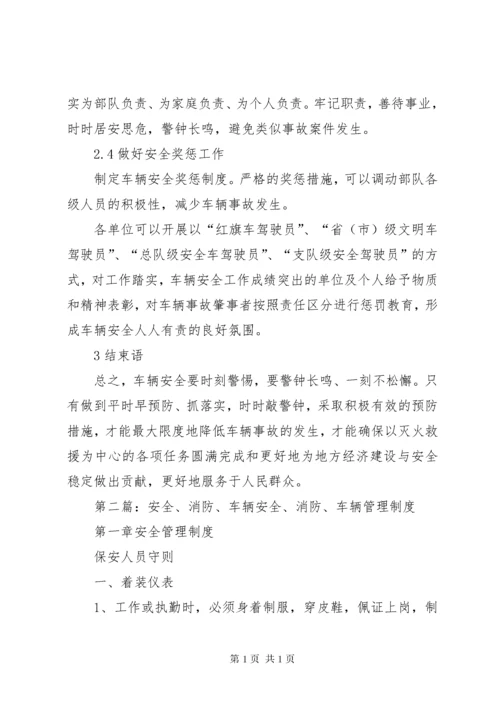 实为部队负责、为家庭负责、为个人负责。牢记职责，善待事业，时时居安思危，警钟长鸣，避免类似事故案件发生。

2.4 做好安全奖惩工作

制定车辆安全奖惩制度。严格的奖惩措施，可以调动部队各级人员的积极性，减少车辆事故发生。

各单位可以开展以“红旗车驾驶员”、“省（市）级文明车驾驶员”、“总队级安全车驾驶员”、“支队级安全驾驶员”的方式，对工作踏实，车辆安全工作成绩突出的单位及个人给予物质和精神表彰，对车辆事故肇事者按照责任区分进行惩罚教育，形成车辆安全人人有责的良好氛围。

3 结束语

总之，车辆安全要时刻警惕，要警钟长鸣、一刻不松懈。只有做到平时早预防、抓落实，时时敲警钟，采取积极有效的预防措施，才能最大限度地降低车辆事故的发生，才能确保以灭火救援为中心的各项任务圆满完成和更好地为地方经济建设与安全稳定做出贡献，更好地服务于人民群众。

第二篇：安全、消防、车辆安全、消防、车辆管理制度

第一章安全管理制度

保安人员守则

一、着装仪表

1、工作或执勤时，必须身着制服，穿皮鞋，佩证上岗，制

第 1 页 共 1 页